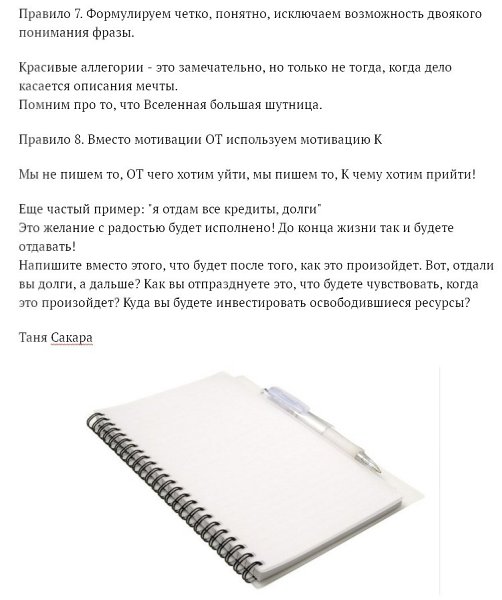 Правило 7. Формулируем четко, понятно, исключаем возможность двоякого понимания фразы.

Красивые аллегории - это замечательно, но только не тогда, когда дело касается описания мечты.
Помним про то, что Вселенная большая шутница.

Правило 8. Вместо мотивации ОТ используем мотивацию К

Мы не пишем то, ОТ чего хотим уйти, мы пишем то, К чему хотим прийти!

Еще частый пример: "я отдам все кредиты, долги"
Это желание с радостью будет исполнено! До конца жизни так и будете отдавать!
Напишите вместо этого, что будет после того, как это произойдет. Вот, отдали вы долги, а дальше? Как вы отпразднуете это, что будете чувствовать, когда это произойдет? Куда вы будете инвестировать освободившиеся ресурсы?

Таня Сакара